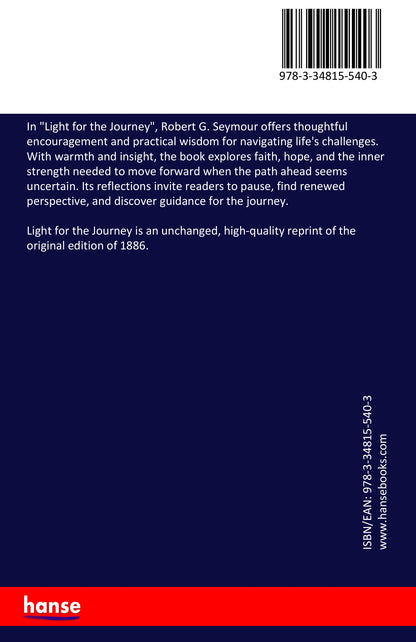 978-3-34815-540-3

In "Light for the Journey", Robert G. Seymour offers thoughtful encouragement and practical wisdom for navigating life's challenges. With warmth and insight, the book explores faith, hope, and the inner strength needed to move forward when the path ahead seems uncertain. Its reflections invite readers to pause, find renewed perspective, and discover guidance for the journey.

Light for the Journey is an unchanged, high-quality reprint of the original edition of 1886.

ISBN/EAN: 978-3-34815-540-3
www.hansebooks.com

hanse